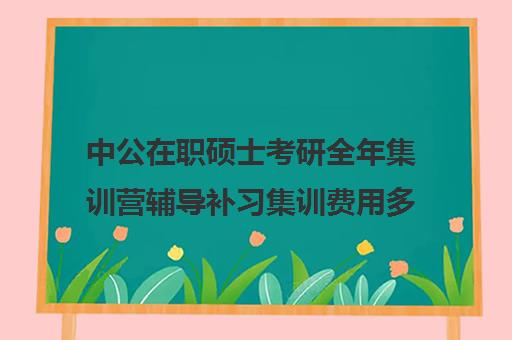 中公在职硕士考研全年集训营辅导补习集训费用多